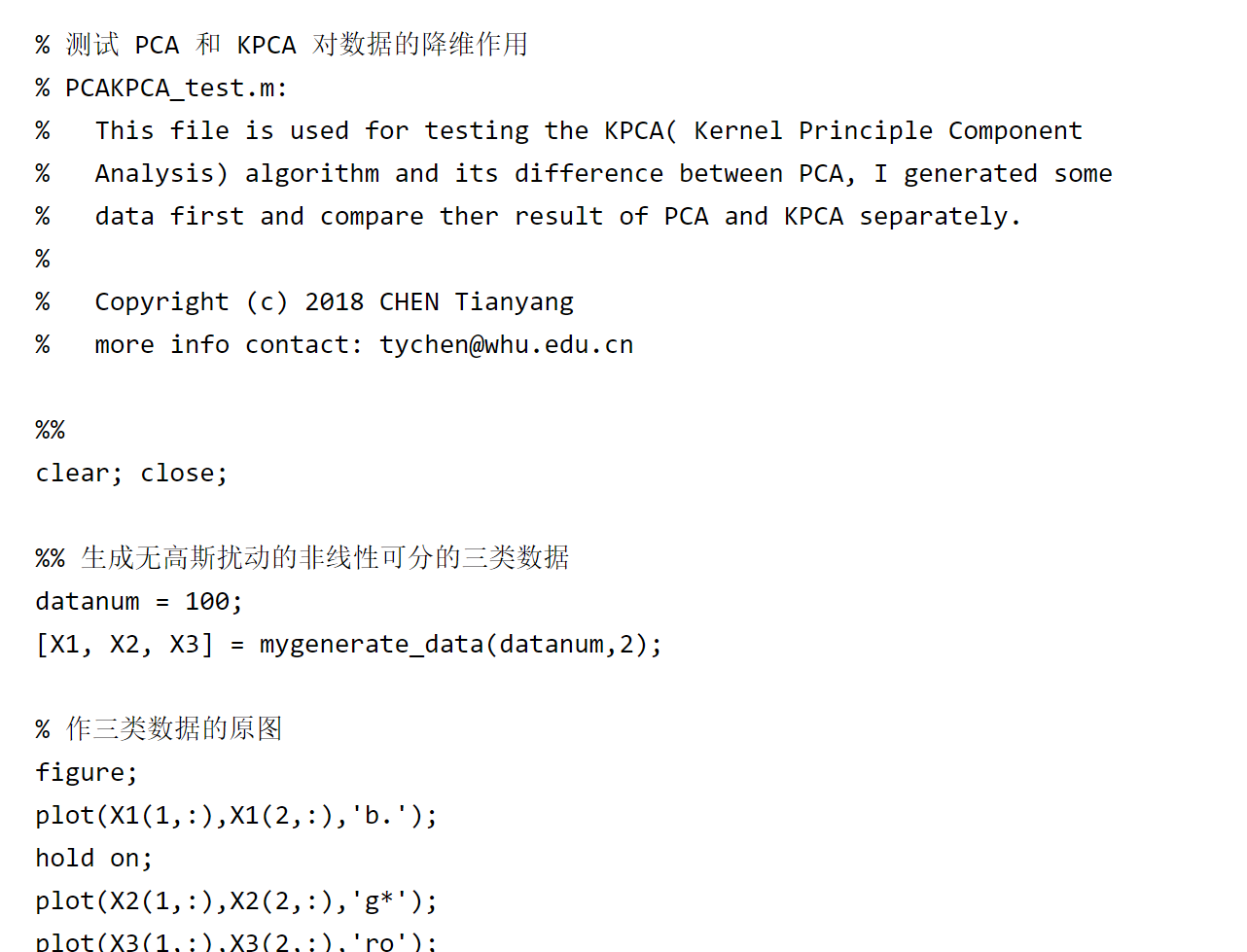 % 测试 PCA 和 KPCA 对数据的降维作用
% PCAKPCA_test.m:
%   This file is used for testing the KPCA( Kernel Principle Component
%   Analysis) algorithm and its difference between PCA, I generated some
%   data first and compare ther result of PCA and KPCA separately.
%
%   Copyright (c) 2018 CHEN Tianyang
%   more info contact: tychen@whu.edu.cn

%%
clear; close;

%% 生成无高斯扰动的非线性可分的三类数据
datanum = 100;
[X1, X2, X3] = mygenerate_data(datanum,2);

% 作三类数据的原图
figure;
plot(X1(1,:),X1(2,:),'b.');
hold on;
plot(X2(1,:),X2(2,:),'g*');
plot(X3(1,:),X3(2,:),'ro');